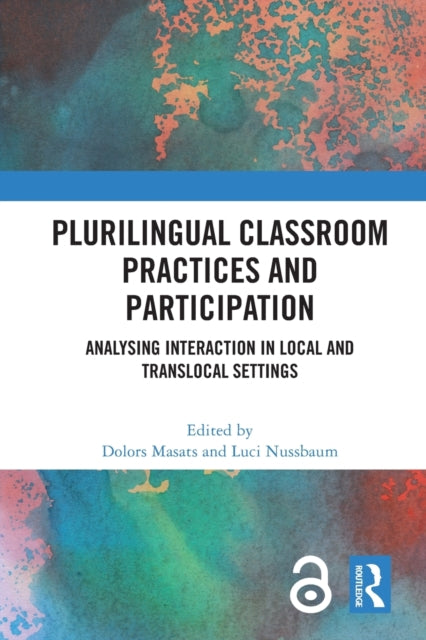 PLURILINGUAL CLASSROOM PRACTICES AND PARTICIPATION

ANALYSING INTERACTION IN LOCAL AND TRANSLOCAL SETTINGS

Edited by
Dolors Masats and Luci Nussbaum

ROUTLEDGE